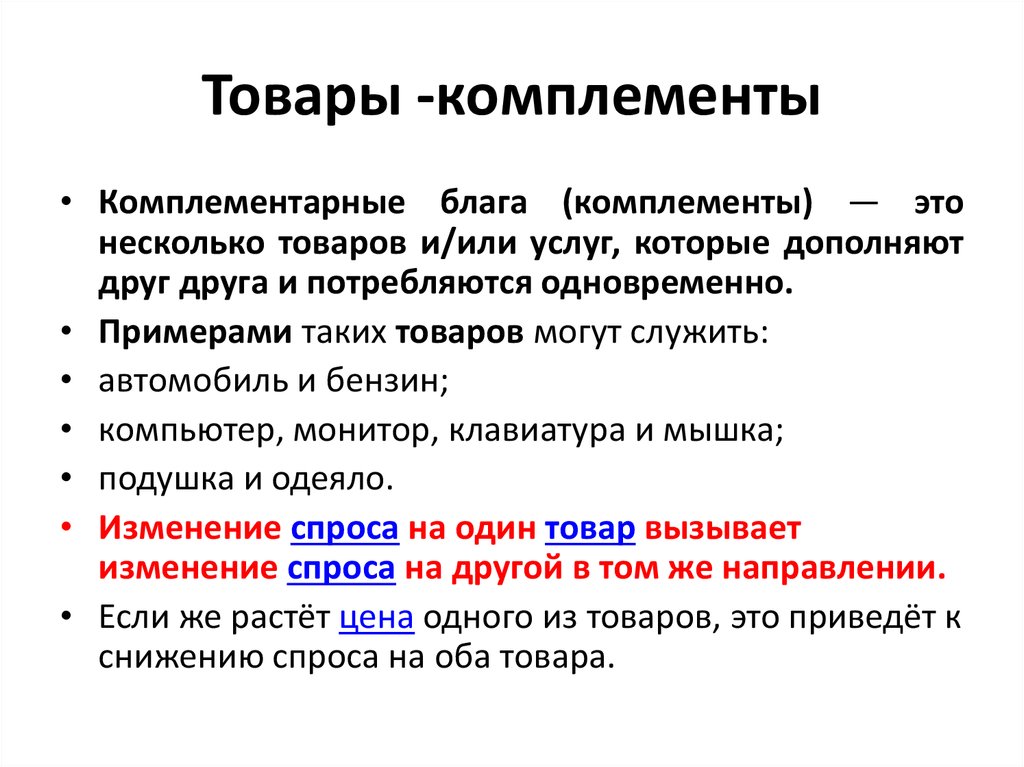 Товары -комплементы

• Комплементарные блага (комплементы) — это несколько товаров и/или услуг, которые дополняют друг друга и потребляются одновременно.
• Примерами таких товаров могут служить:
• автомобиль и бензин;
• компьютер, монитор, клавиатура и мышка;
• подушка и одеяло.
• Изменение спроса на один товар вызывает изменение спроса на другой в том же направлении.
• Если же растёт цена одного из товаров, это приведёт к снижению спроса на оба товара.